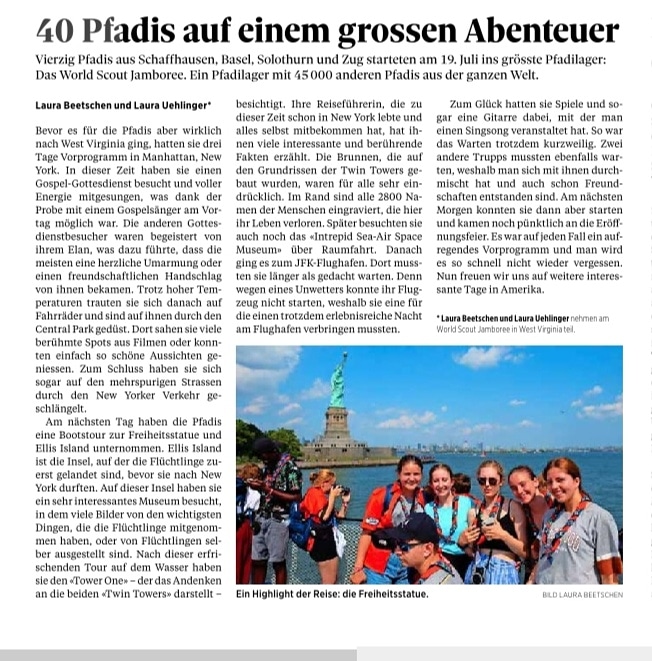 40 Pfadis auf einem grossen Abenteuer

Vierzig Pfadis aus Schaffhausen, Basel, Solothurn und Zug starteten am 19. Juli ins grösste Pfadilager: Das World Scout Jamboree. Ein Pfadilager mit 45 000 anderen Pfadis aus der ganzen Welt.

Laura Beetschen und Laura Uehlinger*

Bevor es für die Pfadis aber wirklich nach West Virginia ging, hatten sie drei Tage Vorprogramm in Manhattan, New York. In dieser Zeit haben sie einen Gospel-Gottesdienst besucht und voller Energie mitgesungen, was dank der Probe mit einem Gospelsänger am Vortag möglich war. Die anderen Gottesdienstbesucher waren begeistert von ihrem Elan, was dazu führte, dass die meisten eine herzliche Umarmung oder einen freundschaftlichen Handschlag von ihnen bekamen. Trotz hoher Temperaturen trauten sie sich danach auf Fahrräder und sind auf ihnen durch den Central Park gedüst. Dort sahen sie viele berühmte Spots aus Filmen oder konnten einfach so schöne Aussichten geniessen. Zum Schluss haben sie sich sogar auf den mehrspurigen Strassen durch den New Yorker Verkehr geschlängelt.

Am nächsten Tag haben die Pfadis eine Bootstour zur Freiheitsstatue und Ellis Island unternommen. Ellis Island ist die Insel, auf der die Flüchtlinge zuerst gelandet sind, bevor sie nach New York durften. Auf dieser Insel haben sie ein sehr interessantes Museum besucht, in dem viele Bilder von den wichtigsten Dingen, die die Flüchtlinge mitgenommen haben, oder von Flüchtlingen selber ausgestellt sind. Nach dieser erfrischenden Tour auf dem Wasser haben sie den «Tower One» – der das Andenken an die beiden «Twin Towers» darstellt – besichtigt. Ihre Reiseführerin, die zu dieser Zeit schon in New York lebte und alles selbst mitbekommen hat, hat ihnen viele interessante und berührende Fakten erzählt. Die Brunnen, die auf den Grundrissen der Twin Towers gebaut wurden, waren für alle sehr eindrücklich. Im Rand sind alle 2800 Namen der Menschen eingraviert, die hier ihr Leben verloren. Später besuchten sie auch noch das «Intrepid Sea-Air Space Museum» über Raumfahrt. Danach ging es zum JFK-Flughafen. Dort mussten sie länger als gedacht warten. Denn wegen eines Unwetters konnte ihr Flugzeug nicht starten, weshalb sie eine für die einen trotzdem erlebnisreiche Nacht am Flughafen verbringen mussten.

Zum Glück hatten sie Spiele und sogar eine Gitarre dabei, mit der man einen Singsong veranstaltet hat. So war das Warten trotzdem kurzweilig. Zwei andere Trupps mussten ebenfalls warten, weshalb man sich mit ihnen durchmischt hat und auch schon Freundschaften entstanden sind. Am nächsten Morgen konnten sie dann aber starten und kamen noch pünktlich an die Eröffnungsfeier. Es war auf jeden Fall ein aufregendes Vorprogramm und man wird es so schnell nicht wieder vergessen. Nun freuen wir uns auf weitere interessante Tage in Amerika.

* Laura Beetschen und Laura Uehlinger nehmen am World Scout Jamboree in West Virginia teil.

Ein Highlight der Reise: die Freiheitsstatue.

BILD LAURA BEETSCHEN